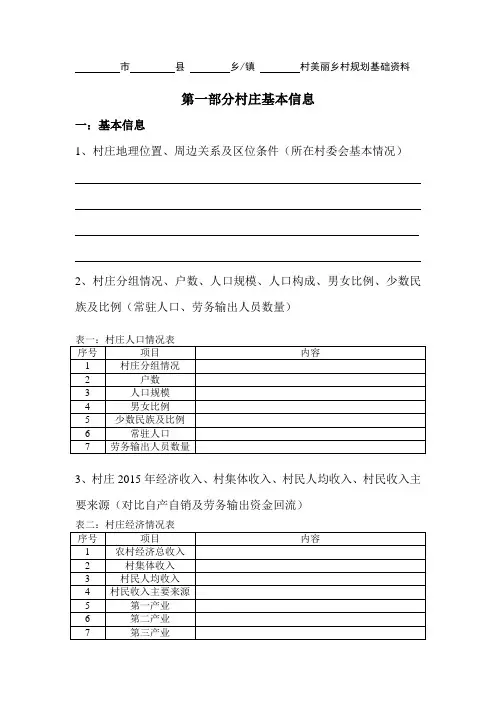 ________市________县 ________乡/镇 ________村美丽乡村规划基础资料

第一部分村庄基本信息

一：基本信息

1、村庄地理位置、周边关系及区位条件（所在村委会基本情况）

2、村庄分组情况、户数、人口规模、人口构成、男女比例、少数民族及比例（常驻人口、劳务输出人员数量）

表一：村庄人口情况表

| 序号 | 项目 | 内容 |
|---|---|---|
| 1 | 村庄分组情况 | |
| 2 | 户数 | |
| 3 | 人口规模 | |
| 4 | 男女比例 | |
| 5 | 少数民族及比例 | |
| 6 | 常驻人口 | |
| 7 | 劳务输出人员数量 | |

3、村庄 2015 年经济收入、村集体收入、村民人均收入、村民收入主要来源（对比自产自销及劳务输出资金回流）

表二：村庄经济情况表

| 序号 | 项目 | 内容 |
|---|---|---|
| 1 | 农村经济总收入 | |
| 2 | 村集体收入 | |
| 3 | 村民人均收入 | |
| 4 | 村民收入主要来源 | |
| 5 | 第一产业 | |
| 6 | 第二产业 | |
| 7 | 第三产业 | |